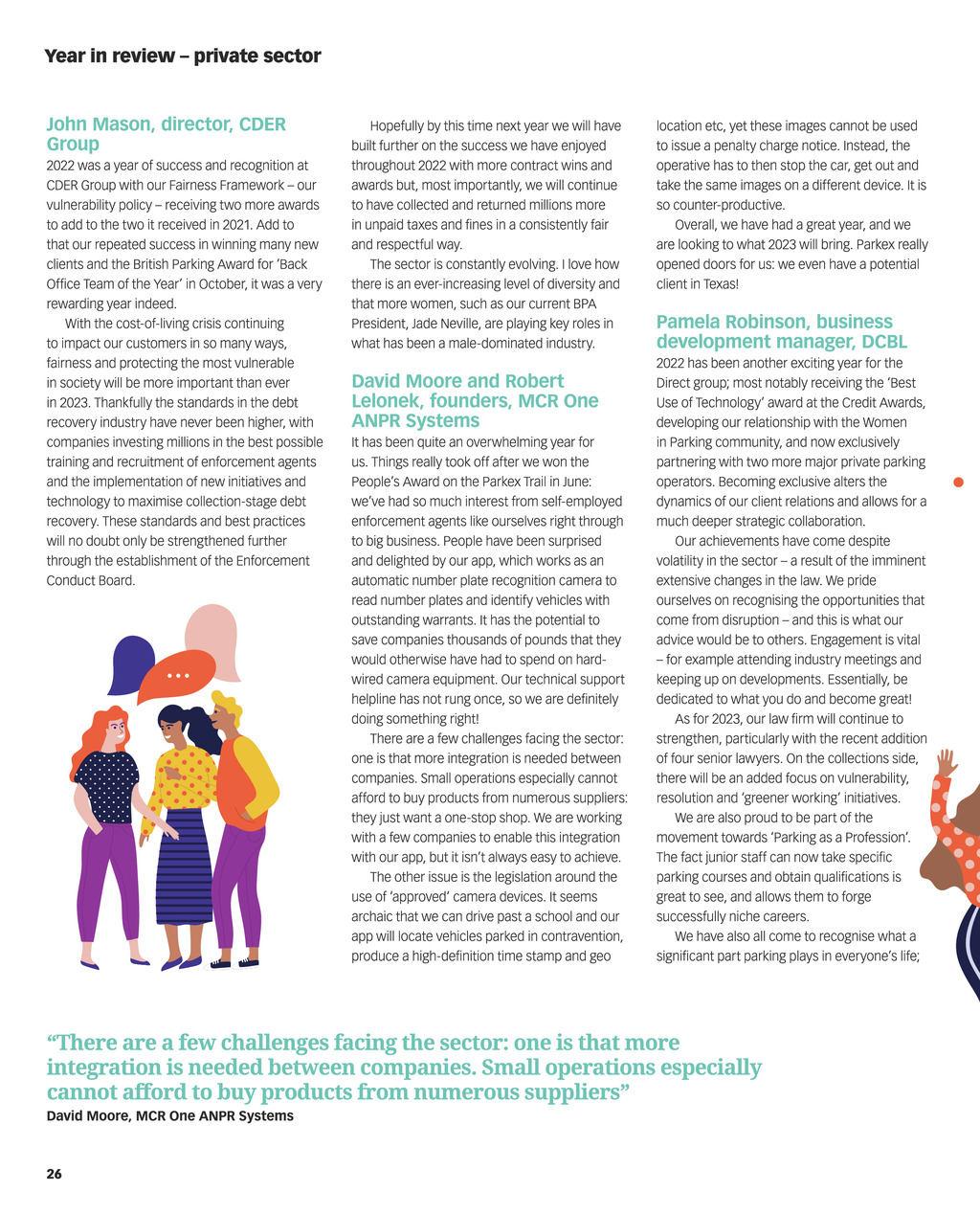 Year in review – private sector

John Mason, director, CDER Group

2022 was a year of success and recognition at CDER Group with our Fairness Framework – our vulnerability policy – receiving two more awards to add to the two it received in 2021. Add to that our repeated success in winning many new clients and the British Parking Award for 'Back Office Team of the Year' in October, it was a very rewarding year indeed.

With the cost-of-living crisis continuing to impact our customers in so many ways, fairness and protecting the most vulnerable in society will be more important than ever in 2023. Thankfully the standards in the debt recovery industry have never been higher, with companies investing millions in the best possible training and recruitment of enforcement agents and the implementation of new initiatives and technology to maximise collection-stage debt recovery. These standards and best practices will no doubt only be strengthened further through the establishment of the Enforcement Conduct Board.

Hopefully by this time next year we will have built further on the success we have enjoyed throughout 2022 with more contract wins and awards but, most importantly, we will continue to have collected and returned millions more in unpaid taxes and fines in a consistently fair and respectful way.

The sector is constantly evolving. I love how there is an ever-increasing level of diversity and that more women, such as our current BPA President, Jade Neville, are playing key roles in what has been a male-dominated industry.

David Moore and Robert Lelonek, founders, MCR One ANPR Systems

It has been quite an overwhelming year for us. Things really took off after we won the People's Award on the Parkex Trail in June: we've had so much interest from self-employed enforcement agents like ourselves right through to big business. People have been surprised and delighted by our app, which works as an automatic number plate recognition camera to read number plates and identify vehicles with outstanding warrants. It has the potential to save companies thousands of pounds that they would otherwise have had to spend on hard-wired camera equipment. Our technical support helpline has not rung once, so we are definitely doing something right!

There are a few challenges facing the sector: one is that more integration is needed between companies. Small operations especially cannot afford to buy products from numerous suppliers: they just want a one-stop shop. We are working with a few companies to enable this integration with our app, but it isn't always easy to achieve.

The other issue is the legislation around the use of 'approved' camera devices. It seems archaic that we can drive past a school and our app will locate vehicles parked in contravention, produce a high-definition time stamp and geo location etc, yet these images cannot be used to issue a penalty charge notice. Instead, the operative has to then stop the car, get out and take the same images on a different device. It is so counter-productive.

Overall, we have had a great year, and we are looking to what 2023 will bring. Parkex really opened doors for us: we even have a potential client in Texas!

Pamela Robinson, business development manager, DCBL

2022 has been another exciting year for the Direct group; most notably receiving the 'Best Use of Technology' award at the Credit Awards, developing our relationship with the Women in Parking community, and now exclusively partnering with two more major private parking operators. Becoming exclusive alters the dynamics of our client relations and allows for a much deeper strategic collaboration.

Our achievements have come despite volatility in the sector – a result of the imminent extensive changes in the law. We pride ourselves on recognising the opportunities that come from disruption – and this is what our advice would be to others. Engagement is vital – for example attending industry meetings and keeping up on developments. Essentially, be dedicated to what you do and become great!

As for 2023, our law firm will continue to strengthen, particularly with the recent addition of four senior lawyers. On the collections side, there will be an added focus on vulnerability, resolution and 'greener working' initiatives.

We are also proud to be part of the movement towards 'Parking as a Profession'. The fact junior staff can now take specific parking courses and obtain qualifications is great to see, and allows them to forge successfully niche careers.

We have also all come to recognise what a significant part parking plays in everyone's life;

"There are a few challenges facing the sector: one is that more integration is needed between companies. Small operations especially cannot afford to buy products from numerous suppliers"
David Moore, MCR One ANPR Systems

26